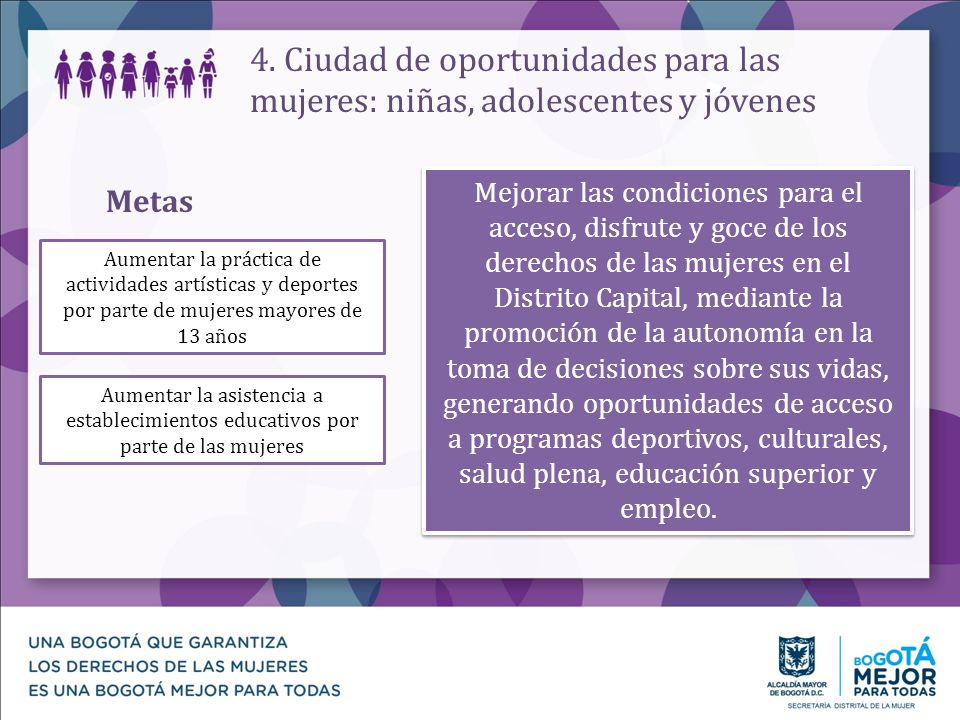 4. Ciudad de oportunidades para las mujeres: niñas, adolescentes y jóvenes

Metas

Aumentar la práctica de actividades artísticas y deportes por parte de mujeres mayores de 13 años

Aumentar la asistencia a establecimientos educativos por parte de las mujeres

Mejorar las condiciones para el acceso, disfrute y goce de los derechos de las mujeres en el Distrito Capital, mediante la promoción de la autonomía en la toma de decisiones sobre sus vidas, generando oportunidades de acceso a programas deportivos, culturales, salud plena, educación superior y empleo.

UNA BOGOTÁ QUE GARANTIZA LOS DERECHOS DE LAS MUJERES ES UNA BOGOTÁ MEJOR PARA TODAS

ALCALDÍA MAYOR DE BOGOTÁ D.C.

BOGOTÁ MEJOR PARA TODAS

SECRETARÍA DISTRITAL DE LA MUJER